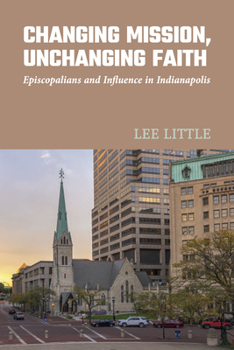 CHANGING MISSION, UNCHANGING FAITH

Episcopalians and Influence in Indianapolis

LEE LITTLE